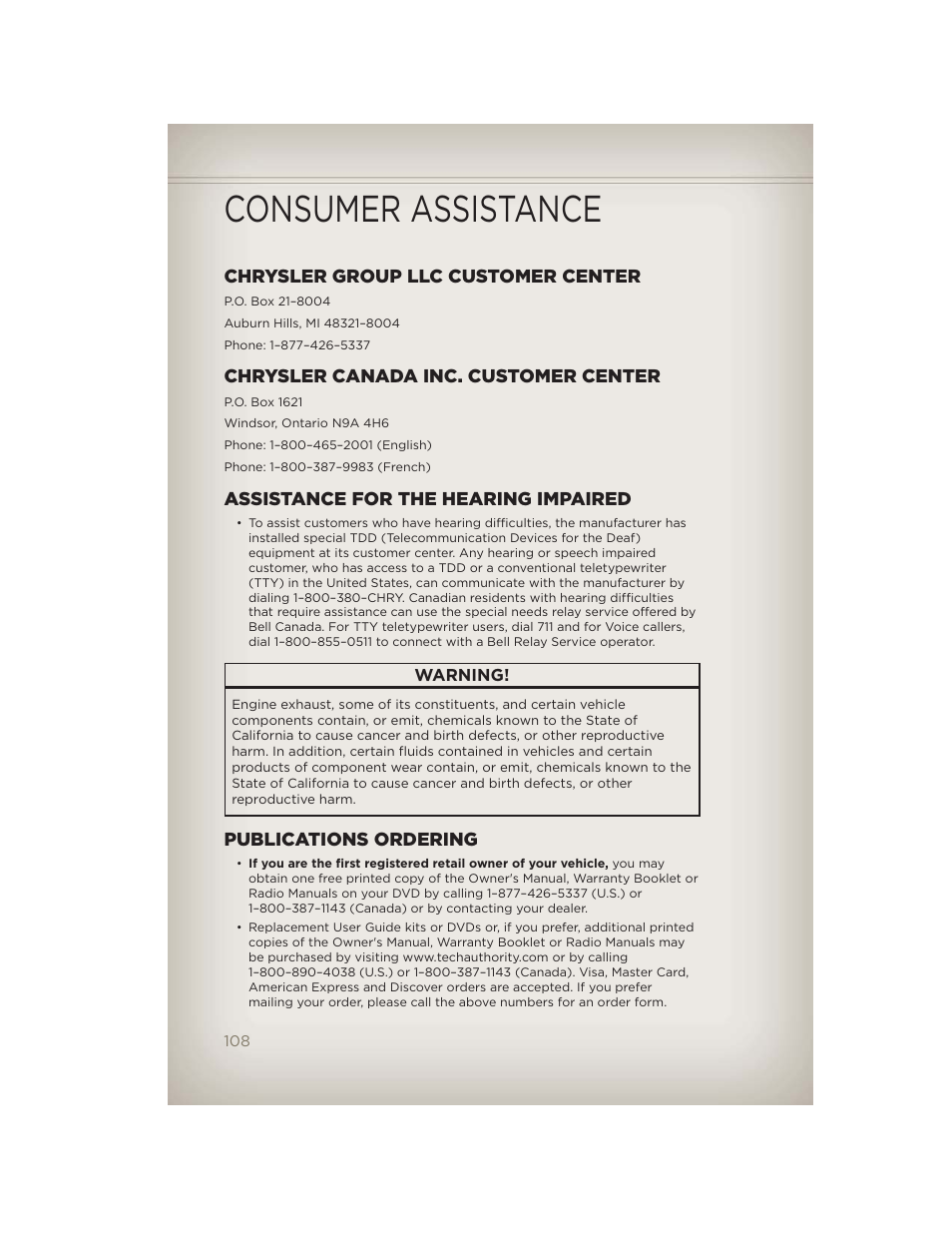 CONSUMER ASSISTANCE

CHRYSLER GROUP LLC CUSTOMER CENTER

P.O. Box 21–8004

Auburn Hills, MI 48321–8004

Phone: 1–877–426–5337

CHRYSLER CANADA INC. CUSTOMER CENTER

P.O. Box 1621

Windsor, Ontario N9A 4H6

Phone: 1–800–465–2001 (English)

Phone: 1–800–387–9983 (French)

ASSISTANCE FOR THE HEARING IMPAIRED

• To assist customers who have hearing difficulties, the manufacturer has installed special TDD (Telecommunication Devices for the Deaf) equipment at its customer center. Any hearing or speech impaired customer, who has access to a TDD or a conventional teletypewriter (TTY) in the United States, can communicate with the manufacturer by dialing 1–800–380–CHRY. Canadian residents with hearing difficulties that require assistance can use the special needs relay service offered by Bell Canada. For TTY teletypewriter users, dial 711 and for Voice callers, dial 1–800–855–0511 to connect with a Bell Relay Service operator.

WARNING!

Engine exhaust, some of its constituents, and certain vehicle components contain, or emit, chemicals known to the State of California to cause cancer and birth defects, or other reproductive harm. In addition, certain fluids contained in vehicles and certain products of component wear contain, or emit, chemicals known to the State of California to cause cancer and birth defects, or other reproductive harm.

PUBLICATIONS ORDERING

• If you are the first registered retail owner of your vehicle, you may obtain one free printed copy of the Owner's Manual, Warranty Booklet or Radio Manuals on your DVD by calling 1–877–426–5337 (U.S.) or 1–800–387–1143 (Canada) or by contacting your dealer.

• Replacement User Guide kits or DVDs or, if you prefer, additional printed copies of the Owner's Manual, Warranty Booklet or Radio Manuals may be purchased by visiting www.techauthority.com or by calling 1–800–890–4038 (U.S.) or 1–800–387–1143 (Canada). Visa, Master Card, American Express and Discover orders are accepted. If you prefer mailing your order, please call the above numbers for an order form.

108